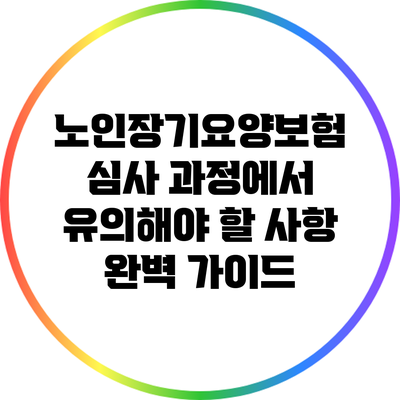 노인장기요양보험 심사 과정에서 유의해야 할 사항 완벽 가이드